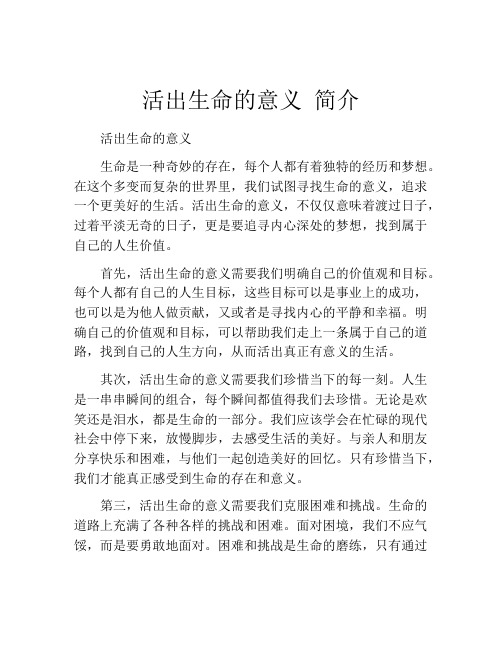 活出生命的意义 简介

活出生命的意义

生命是一种奇妙的存在，每个人都有着独特的经历和梦想。在这个多变而复杂的世界里，我们试图寻找生命的意义，追求一个更美好的生活。活出生命的意义，不仅仅意味着渡过日子，过着平淡无奇的日子，更是要追寻内心深处的梦想，找到属于自己的人生价值。

首先，活出生命的意义需要我们明确自己的价值观和目标。每个人都有自己的人生目标，这些目标可以是事业上的成功，也可以是为他人做贡献，又或者是寻找内心的平静和幸福。明确自己的价值观和目标，可以帮助我们走上一条属于自己的道路，找到自己的人生方向，从而活出真正有意义的生活。

其次，活出生命的意义需要我们珍惜当下的每一刻。人生是一串串瞬间的组合，每个瞬间都值得我们去珍惜。无论是欢笑还是泪水，都是生命的一部分。我们应该学会在忙碌的现代社会中停下来，放慢脚步，去感受生活的美好。与亲人和朋友分享快乐和困难，与他们一起创造美好的回忆。只有珍惜当下，我们才能真正感受到生命的存在和意义。

第三，活出生命的意义需要我们克服困难和挑战。生命的道路上充满了各种各样的挑战和困难。面对困境，我们不应气馁，而是要勇敢地面对。困难和挑战是生命的磨练，只有通过